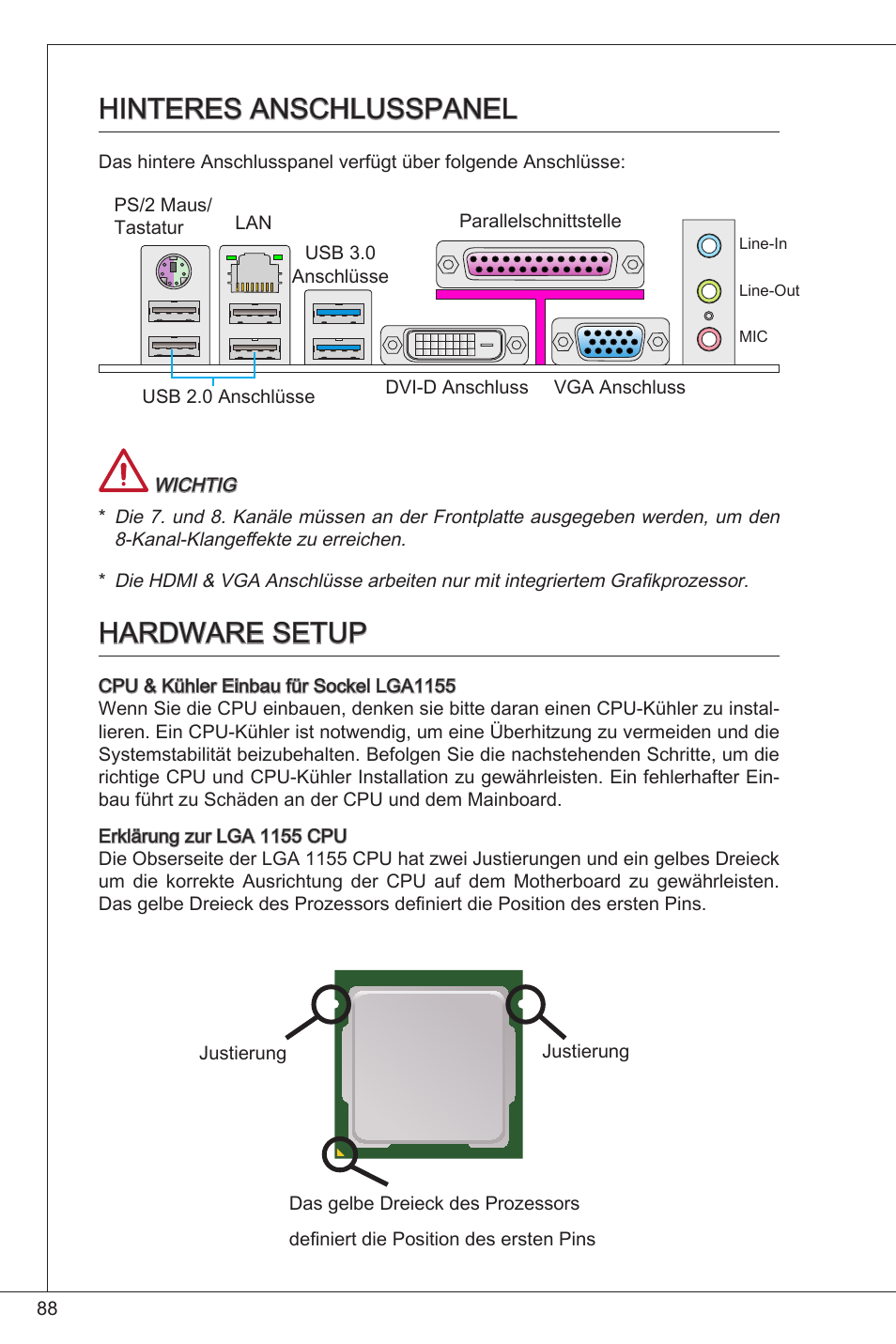 HINTERES ANSCHLUSSPANEL

Das hintere Anschlusspanel verfügt über folgende Anschlüsse:

PS/2 Maus/ Tastatur

LAN

USB 3.0 Anschlüsse

Parallelschnittstelle

Line-In

Line-Out

MIC

USB 2.0 Anschlüsse

DVI-D Anschluss

VGA Anschluss

WICHTIG

* Die 7. und 8. Kanäle müssen an der Frontplatte ausgegeben werden, um den 8-Kanal-Klangeffekte zu erreichen.

* Die HDMI & VGA Anschlüsse arbeiten nur mit integriertem Grafikprozessor.

HARDWARE SETUP

CPU & Kühler Einbau für Sockel LGA1155
Wenn Sie die CPU einbauen, denken sie bitte daran einen CPU-Kühler zu installieren. Ein CPU-Kühler ist notwendig, um eine Überhitzung zu vermeiden und die Systemstabilität beizubehalten. Befolgen Sie die nachstehenden Schritte, um die richtige CPU und CPU-Kühler Installation zu gewährleisten. Ein fehlerhafter Einbau führt zu Schäden an der CPU und dem Mainboard.

Erklärung zur LGA 1155 CPU
Die Obserseite der LGA 1155 CPU hat zwei Justierungen und ein gelbes Dreieck um die korrekte Ausrichtung der CPU auf dem Motherboard zu gewährleisten. Das gelbe Dreieck des Prozessors definiert die Position des ersten Pins.

Justierung

Justierung

Das gelbe Dreieck des Prozessors

definiert die Position des ersten Pins

88